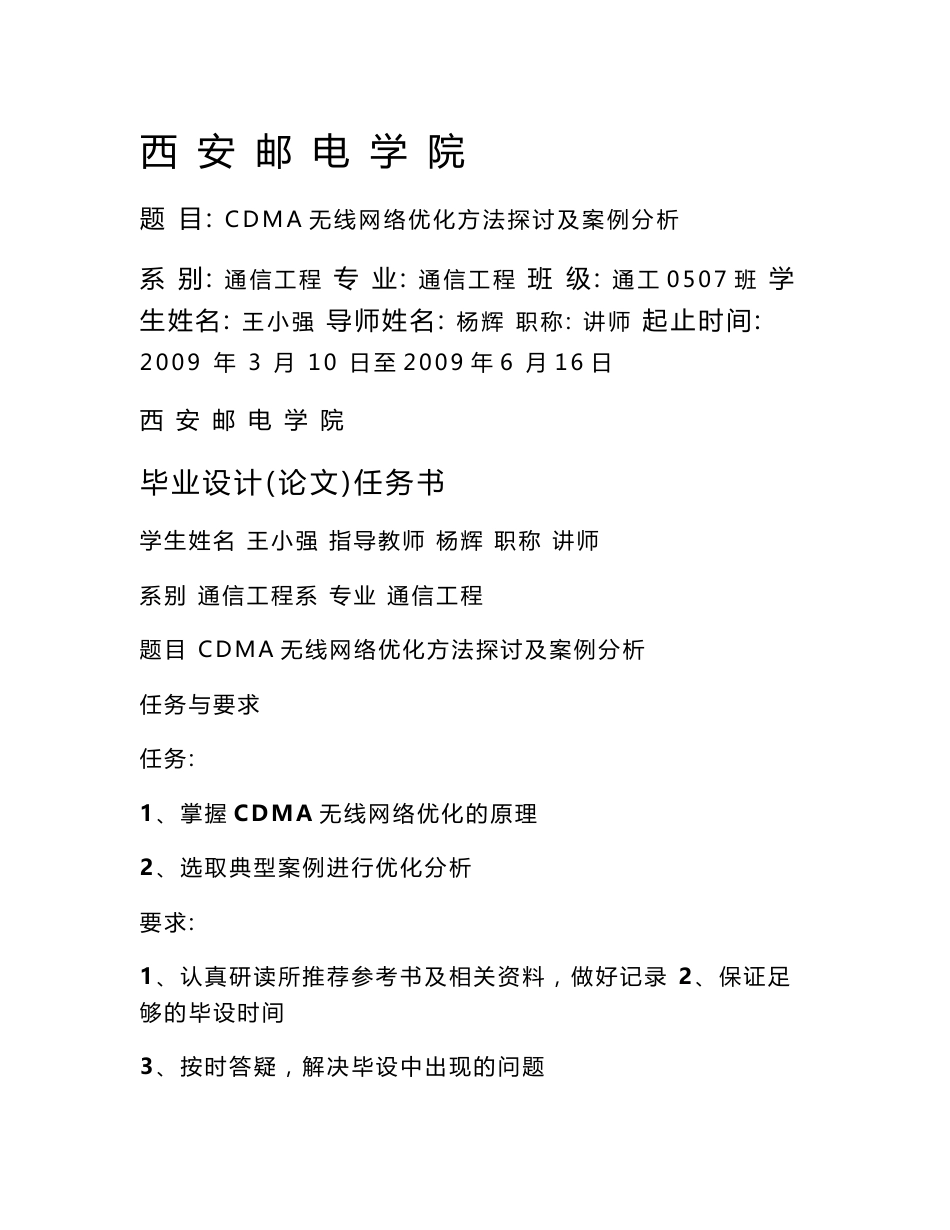 西 安 邮 电 学 院

题 目: CDMA 无线网络优化方法探讨及案例分析

系 别: 通信工程 专 业: 通信工程 班 级: 通工 0507 班 学生姓名: 王小强 导师姓名: 杨辉 职称: 讲师 起止时间: 2009 年 3 月 10 日至 2009 年 6 月 16 日

西 安 邮 电 学 院

毕业设计(论文)任务书

学生姓名 王小强 指导教师 杨辉 职称 讲师

系别 通信工程系 专业 通信工程

题目 CDMA 无线网络优化方法探讨及案例分析

任务与要求

任务:

1、掌握 CDMA 无线网络优化的原理

2、选取典型案例进行优化分析

要求:

1、认真研读所推荐参考书及相关资料，做好记录 2、保证足够的毕设时间

3、按时答疑，解决毕设中出现的问题